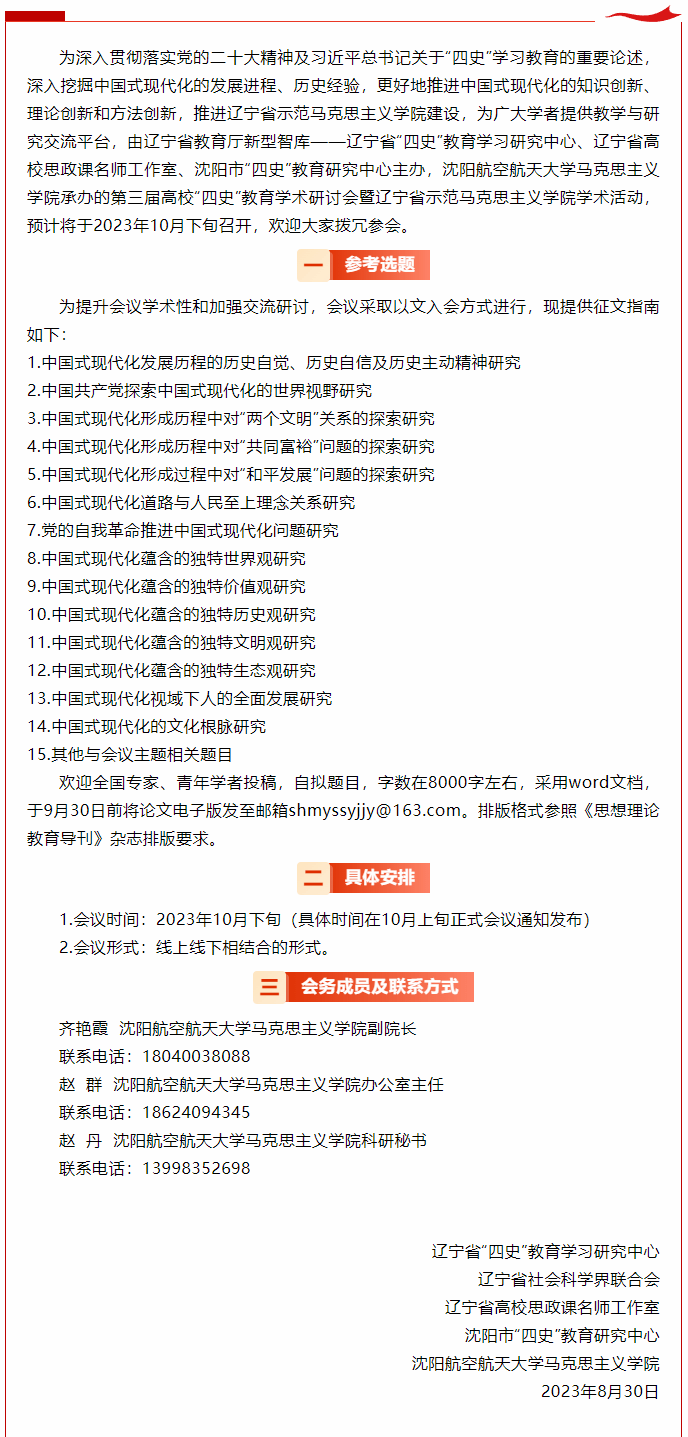 为深入贯彻落实党的二十大精神及习近平总书记关于“四史”学习教育的重要论述，深入挖掘中国式现代化的发展进程、历史经验，更好地推进中国式现代化的知识创新、理论创新和方法创新，推进辽宁省示范马克思主义学院建设，为广大学者提供教学与研究交流平台，由辽宁省教育厅新型智库——辽宁省“四史”教育学习研究中心、辽宁省高校思政课名师工作室、沈阳市“四史”教育研究中心主办，沈阳航空航天大学马克思主义学院承办的第三届高校“四史”教育学术研讨会暨辽宁省示范马克思主义学院学术活动，预计将于2023年10月下旬召开，欢迎大家拨冗参会。

一 参考选题

为提升会议学术性和加强交流研讨，会议采取以文入会方式进行，现提供征文指南如下：
1.中国式现代化发展历程的历史自觉、历史自信及历史主动精神研究
2.中国共产党探索中国式现代化的世界视野研究
3.中国式现代化形成历程中对“两个文明”关系的探索研究
4.中国式现代化形成历程中对“共同富裕”问题的探索研究
5.中国式现代化形成过程中对“和平发展”问题的探索研究
6.中国式现代化道路与人民至上理念关系研究
7.党的自我革命推进中国式现代化问题研究
8.中国式现代化蕴含的独特世界观研究
9.中国式现代化蕴含的独特价值观研究
10.中国式现代化蕴含的独特历史观研究
11.中国式现代化蕴含的独特文明观研究
12.中国式现代化蕴含的独特生态观研究
13.中国式现代化视域下人的全面发展研究
14.中国式现代化的文化根脉研究
15.其他与会议主题相关题目

欢迎全国专家、青年学者投稿，自拟题目，字数在8000字左右，采用word文档，于9月30日前将论文电子版发至邮箱shmyssyjjy@163.com。排版格式参照《思想理论教育导刊》杂志排版要求。

二 具体安排

1.会议时间：2023年10月下旬（具体时间在10月上旬正式会议通知发布）
2.会议形式：线上线下相结合的形式。

三 会务成员及联系方式

齐艳霞 沈阳航空航天大学马克思主义学院副院长
联系电话：18040038088
赵 群 沈阳航空航天大学马克思主义学院办公室主任
联系电话：18624094345
赵 丹 沈阳航空航天大学马克思主义学院科研秘书
联系电话：13998352698

辽宁省“四史”教育学习研究中心
辽宁省社会科学界联合会
辽宁省高校思政课名师工作室
沈阳市“四史”教育研究中心
沈阳航空航天大学马克思主义学院
2023年8月30日